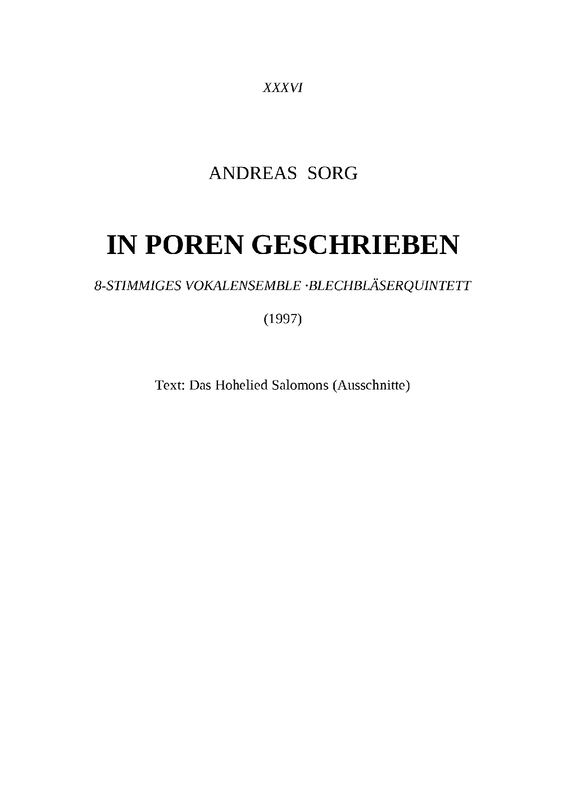 XXXVI

ANDREAS SORG

IN POREN GESCHRIEBEN

8-STIMMIGES VOKALENSEMBLE ·BLECHBLÄSERQUINTETT

(1997)

Text: Das Hohelied Salomons (Ausschnitte)